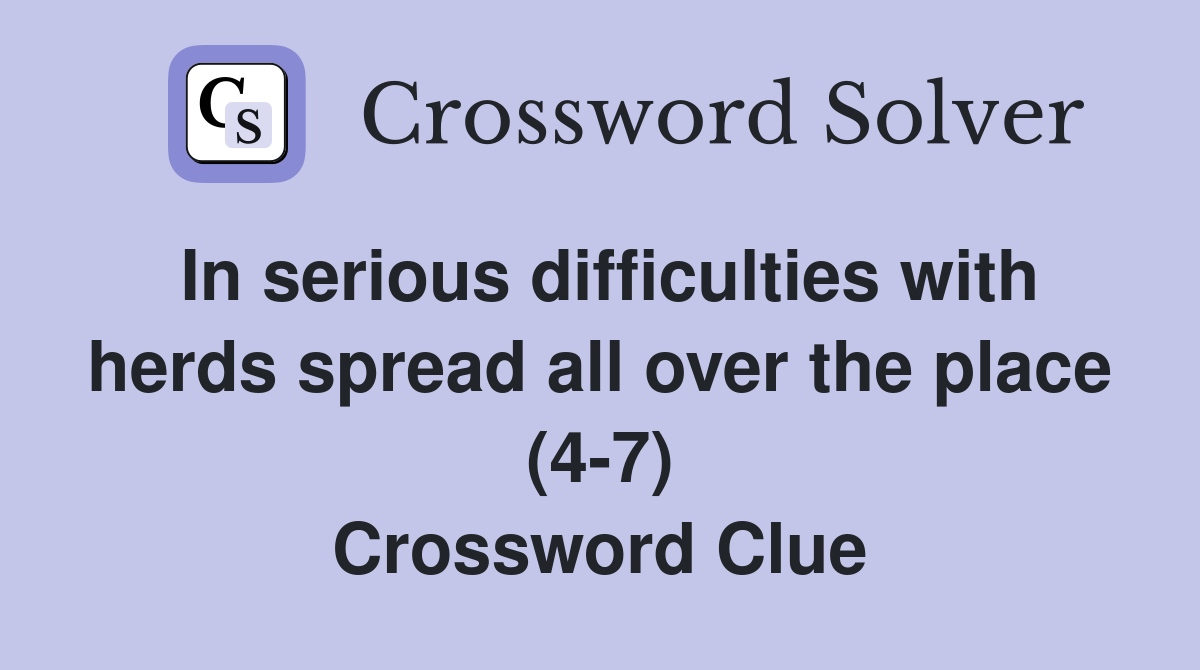 CS Crossword Solver

In serious difficulties with herds spread all over the place (4-7)
Crossword Clue